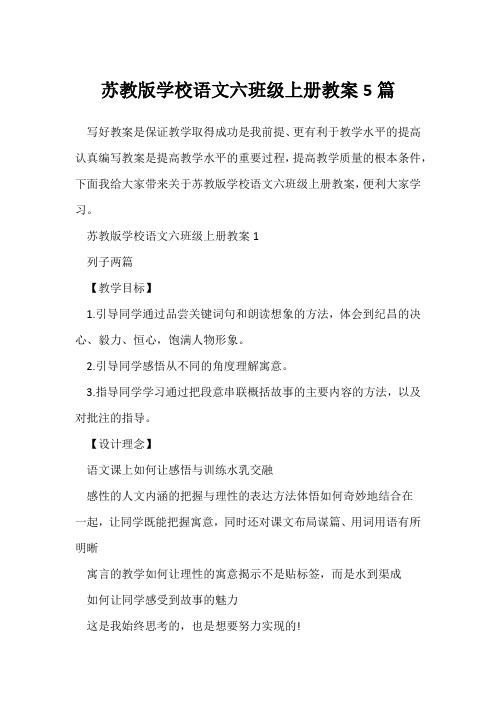 苏教版学校语文六班级上册教案 5 篇

写好教案是保证教学取得成功是我前提、更有利于教学水平的提高认真编写教案是提高教学水平的重要过程，提高教学质量的根本条件，下面我给大家带来关于苏教版学校语文六班级上册教案，便利大家学习。

苏教版学校语文六班级上册教案 1

列子两篇

【教学目标】

1.引导同学通过品尝关键词句和朗读想象的方法，体会到纪昌的决心、毅力、恒心，饱满人物形象。

2.引导同学感悟从不同的角度理解寓意。

3.指导同学学习通过把段意串联概括故事的主要内容的方法，以及对批注的指导。

【设计理念】

语文课上如何让感悟与训练水乳交融

感性的人文内涵的把握与理性的表达方法体悟如何奇妙地结合在一起，让同学既能把握寓意，同时还对课文布局谋篇、用词用语有所明晰

寓言的教学如何让理性的寓意揭示不是贴标签，而是水到渠成

如何让同学感受到故事的魅力

这是我始终思考的，也是想要努力实现的!